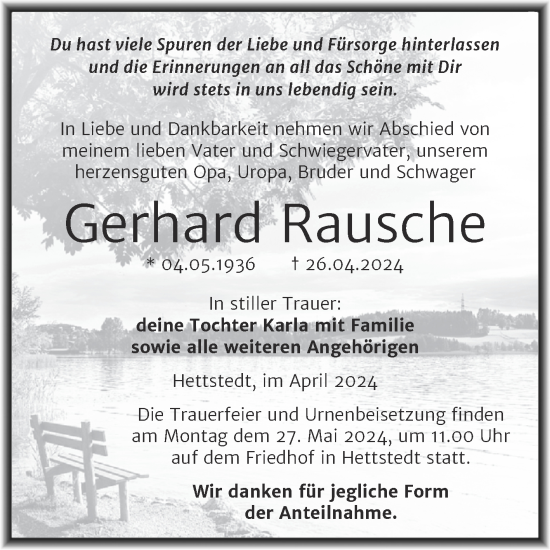 Du hast viele Spuren der Liebe und Fürsorge hinterlassen und die Erinnerungen an all das Schöne mit Dir wird stets in uns lebendig sein.

In Liebe und Dankbarkeit nehmen wir Abschied von meinem lieben Vater und Schwiegervater, unserem herzensguten Opa, Uropa, Bruder und Schwager

Gerhard Rausche

* 04.05.1936 † 26.04.2024

In stiller Trauer:
deine Tochter Karla mit Familie
sowie alle weiteren Angehörigen

Hettstedt, im April 2024

Die Trauerfeier und Urnenbeisetzung finden am Montag dem 27. Mai 2024, um 11.00 Uhr auf dem Friedhof in Hettstedt statt.

Wir danken für jegliche Form der Anteilnahme.